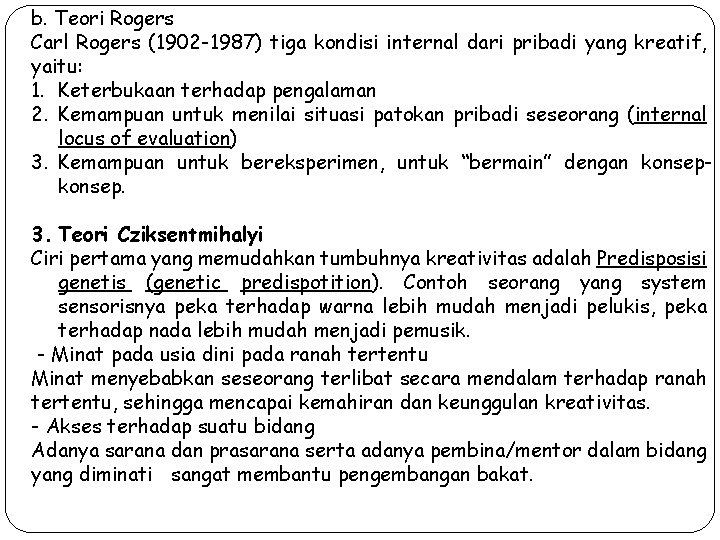 b. Teori Rogers
Carl Rogers (1902-1987) tiga kondisi internal dari pribadi yang kreatif, yaitu:
1. Keterbukaan terhadap pengalaman
2. Kemampuan untuk menilai situasi patokan pribadi seseorang (internal locus of evaluation)
3. Kemampuan untuk bereksperimen, untuk “bermain” dengan konsep-konsep.

3. Teori Cziksentmihalyi
Ciri pertama yang memudahkan tumbuhnya kreativitas adalah Predisposisi genetis (genetic predispotition). Contoh seorang yang system sensorisnya peka terhadap warna lebih mudah menjadi pelukis, peka terhadap nada lebih mudah menjadi pemusik.
- Minat pada usia dini pada ranah tertentu
Minat menyebabkan seseorang terlibat secara mendalam terhadap ranah tertentu, sehingga mencapai kemahiran dan keunggulan kreativitas.
- Akses terhadap suatu bidang
Adanya sarana dan prasarana serta adanya pembina/mentor dalam bidang yang diminati sangat membantu pengembangan bakat.